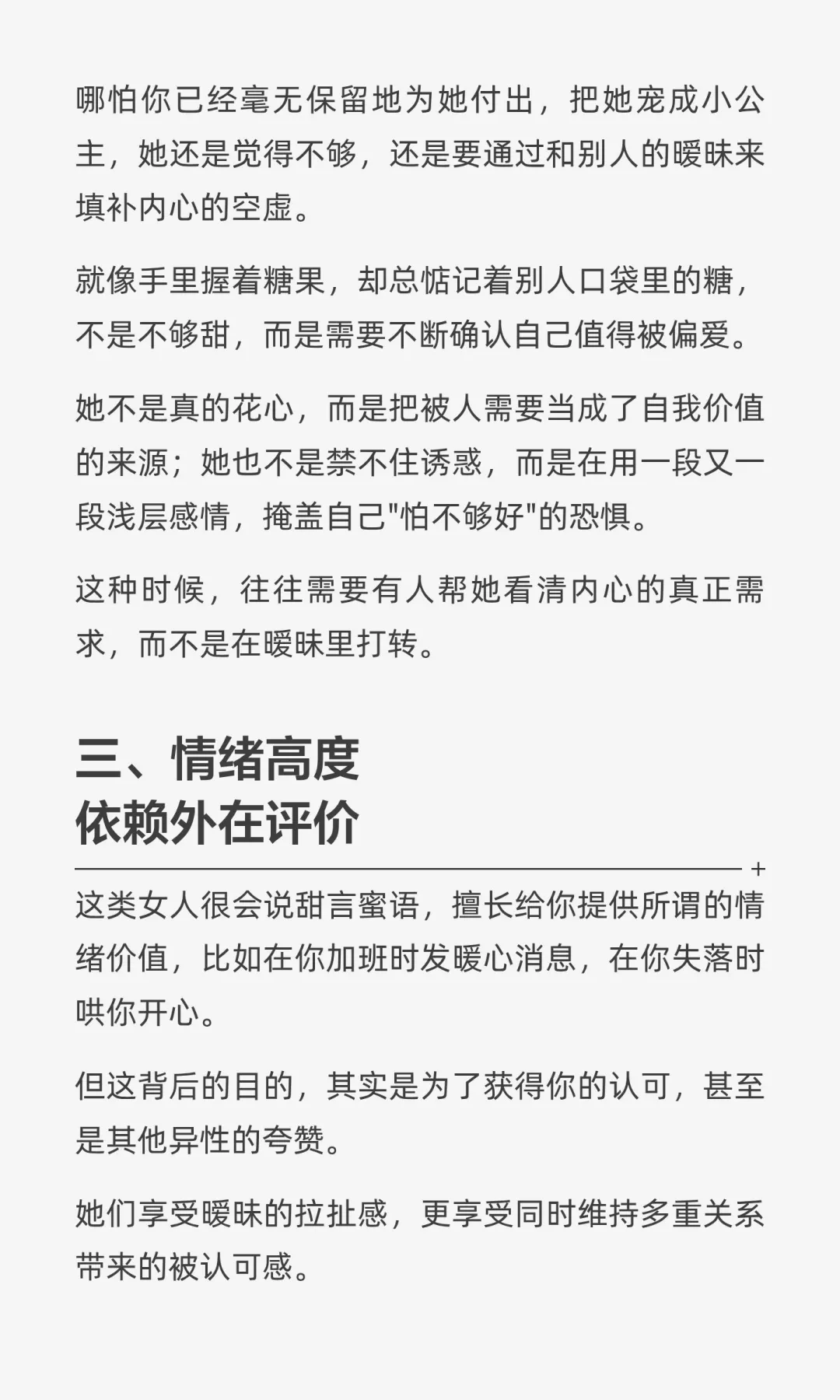 哪怕你已经毫无保留地为她付出，把她宠成小公主，她还是觉得不够，还是要通过和别人的暧昧来填补内心的空虚。

就像手里握着糖果，却总惦记着别人口袋里的糖，不是不够甜，而是需要不断确认自己值得被偏爱。

她不是真的花心，而是把被人需要当成了自我价值的来源；她也不是禁不住诱惑，而是在用一段又一段浅层感情，掩盖自己"怕不够好"的恐惧。

这种时候，往往需要有人帮她看清内心的真正需求，而不是在暧昧里打转。

三、情绪高度
依赖外在评价

+

这类女人很会说甜言蜜语，擅长给你提供所谓的情绪价值，比如在你加班时发暖心消息，在你失落时哄你开心。

但这背后的目的，其实是为了获得你的认可，甚至是其他异性的夸赞。

她们享受暧昧的拉扯感，更享受同时维持多重关系带来的被认可感。